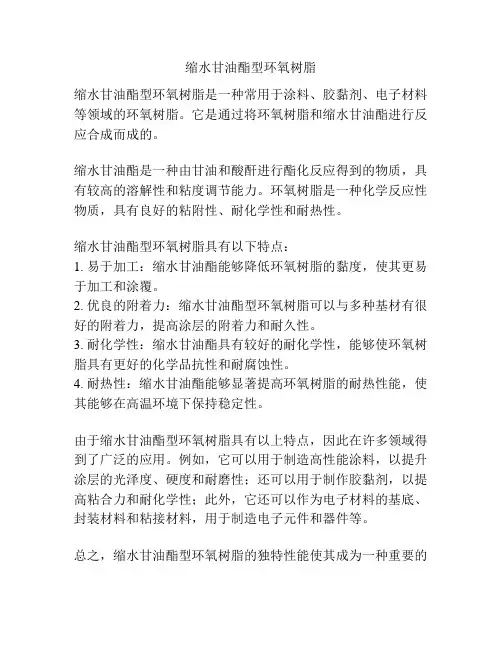 缩水甘油酯型环氧树脂

缩水甘油酯型环氧树脂是一种常用于涂料、胶黏剂、电子材料等领域的环氧树脂。它是通过将环氧树脂和缩水甘油酯进行反应合成而成的。

缩水甘油酯是一种由甘油和酸酐进行酯化反应得到的物质，具有较高的溶解性和粘度调节能力。环氧树脂是一种化学反应性物质，具有良好的粘附性、耐化学性和耐热性。

缩水甘油酯型环氧树脂具有以下特点：
1. 易于加工：缩水甘油酯能够降低环氧树脂的黏度，使其更易于加工和涂覆。
2. 优良的附着力：缩水甘油酯型环氧树脂可以与多种基材有很好的附着力，提高涂层的附着力和耐久性。
3. 耐化学性：缩水甘油酯具有较好的耐化学性，能够使环氧树脂具有更好的化学品抗性和耐腐蚀性。
4. 耐热性：缩水甘油酯能够显著提高环氧树脂的耐热性能，使其能够在高温环境下保持稳定性。

由于缩水甘油酯型环氧树脂具有以上特点，因此在许多领域得到了广泛的应用。例如，它可以用于制造高性能涂料，以提升涂层的光泽度、硬度和耐磨性；还可以用于制作胶黏剂，以提高粘合力和耐化学性；此外，它还可以作为电子材料的基底、封装材料和粘接材料，用于制造电子元件和器件等。

总之，缩水甘油酯型环氧树脂的独特性能使其成为一种重要的